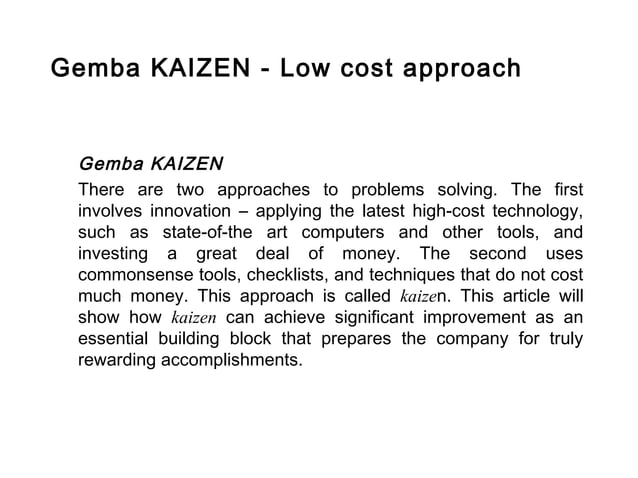 Gemba KAIZEN - Low cost approach

Gemba KAIZEN

There are two approaches to problems solving. The first involves innovation – applying the latest high-cost technology, such as state-of-the art computers and other tools, and investing a great deal of money. The second uses commonsense tools, checklists, and techniques that do not cost much money. This approach is called kaizen. This article will show how kaizen can achieve significant improvement as an essential building block that prepares the company for truly rewarding accomplishments.